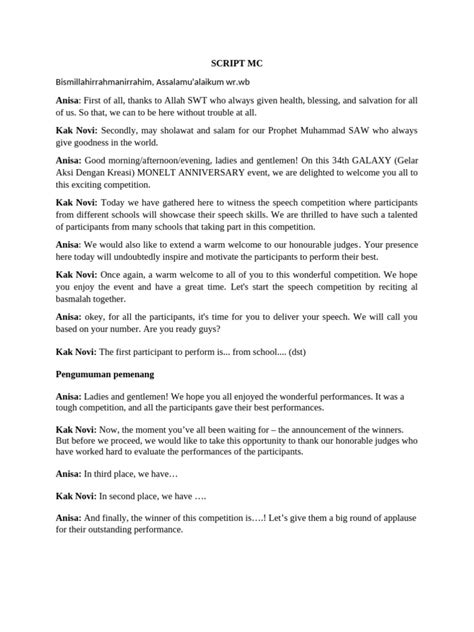 SCRIPT MC

Bismillahirrahmanirrahim, Assalamu'alaikum wr.wb

Anisa: First of all, thanks to Allah SWT who always given health, blessing, and salvation for all of us. So that, we can to be here without trouble at all.

Kak Novi: Secondly, may sholawat and salam for our Prophet Muhammad SAW who always give goodness in the world.

Anisa: Good morning/afternoon/evening, ladies and gentlemen! On this 34th GALAXY (Gelar Aksi Dengan Kreasi) MONELT ANNIVERSARY event, we are delighted to welcome you all to this exciting competition.

Kak Novi: Today we have gathered here to witness the speech competition where participants from different schools will showcase their speech skills. We are thrilled to have such a talented of participants from many schools that taking part in this competition.

Anisa: We would also like to extend a warm welcome to our honourable judges. Your presence here today will undoubtedly inspire and motivate the participants to perform their best.

Kak Novi: Once again, a warm welcome to all of you to this wonderful competition. We hope you enjoy the event and have a great time. Let's start the speech competition by reciting al basmalah together.

Anisa: okey, for all the participants, it's time for you to deliver your speech. We will call you based on your number. Are you ready guys?

Kak Novi: The first participant to perform is... from school.... (dst)

Pengumuman pemenang

Anisa: Ladies and gentlemen! We hope you all enjoyed the wonderful performances. It was a tough competition, and all the participants gave their best performances.

Kak Novi: Now, the moment you've all been waiting for – the announcement of the winners. But before we proceed, we would like to take this opportunity to thank our honorable judges who have worked hard to evaluate the performances of the participants.

Anisa: In third place, we have…

Kak Novi: In second place, we have ….

Anisa: And finally, the winner of this competition is….! Let's give them a big round of applause for their outstanding performance.